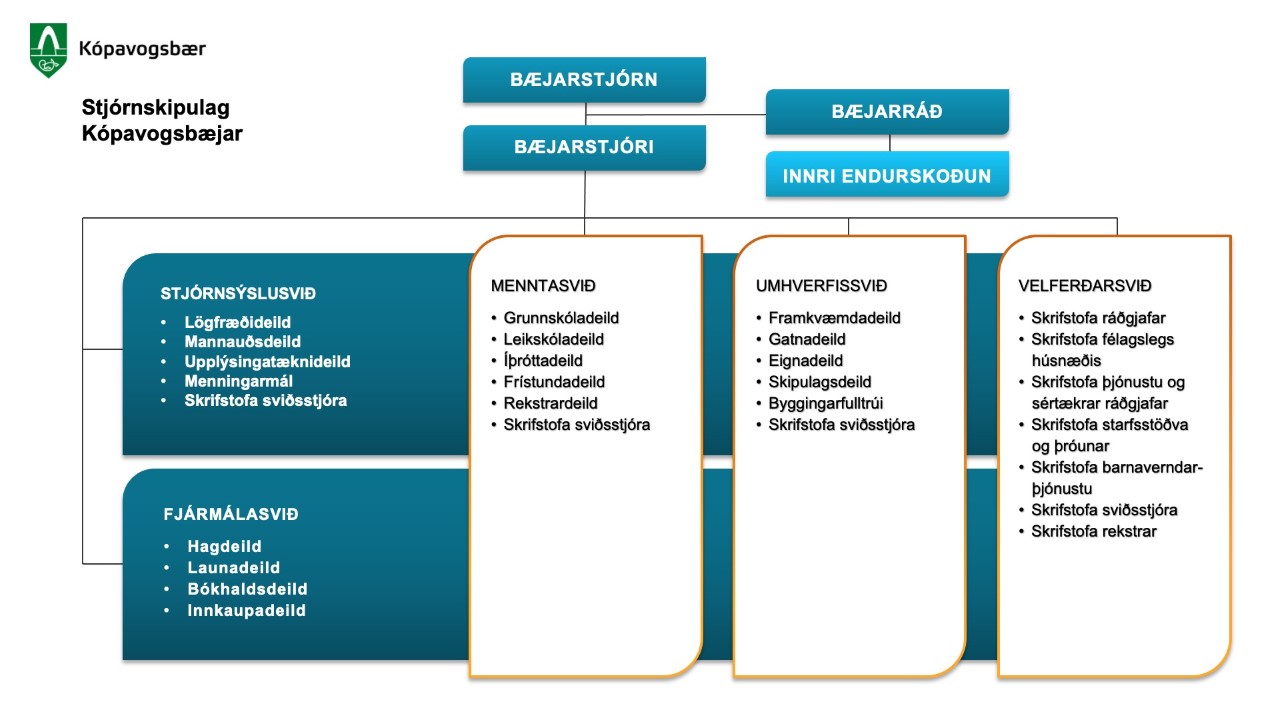 Kópavogsbær

Stjórnskipulag Kópavogsbæjar

BÆJARSTJÓRN

BÆJARRÁÐ

BÆJARSTJÓRI

INNRI ENDURSKOÐUN

STJÓRNSÝSLUSVIÐ
• Lögfræðideild
• Mannauðsdeild
• Upplýsingatæknideild
• Menningarmál
• Skrifstofa sviðsstjóra

FJÁRMÁLASVIÐ
• Hagdeild
• Launadeild
• Bókhaldsdeild
• Innkaupadeild

MENNTASVIÐ
• Grunnskóladeild
• Leikskóladeild
• Íþróttadeild
• Frístundadeild
• Rekstrardeild
• Skrifstofa sviðsstjóra

UMHVERFISSVIÐ
• Framkvæmdadeild
• Gatnadeild
• Eignadeild
• Skipulagsdeild
• Byggingarfulltrúi
• Skrifstofa sviðsstjóra

VELFERÐARSVIÐ
• Skrifstofa ráðgjafar
• Skrifstofa félagslegs húsnæðis
• Skrifstofa þjónustu og sértækrar ráðgjafar
• Skrifstofa starfsstöðva og þróunar
• Skrifstofa barnaverndarþjónustu
• Skrifstofa sviðsstjóra
• Skrifstofa rekstrar